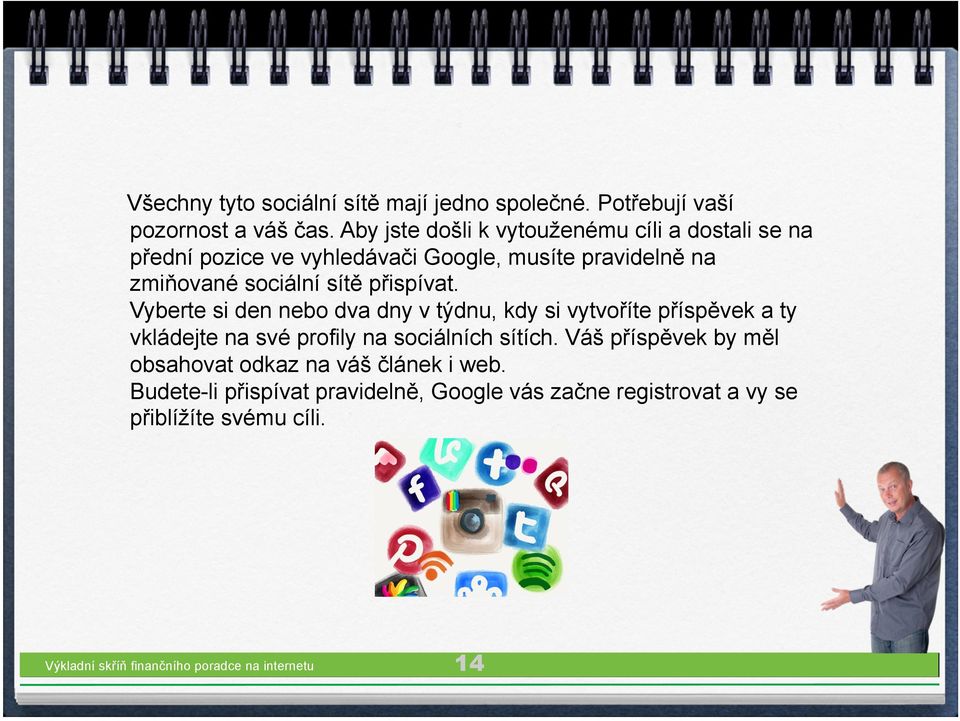 Všechny tyto sociální sítě mají jedno společné. Potřebují vaší pozornost a váš čas. Aby jste došli k vytouženému cíli a dostali se na přední pozice ve vyhledávači Google, musíte pravidelně na zmiňované sociální sítě přispívat.
Vyberte si den nebo dva dny v týdnu, kdy si vytvoříte příspěvek a ty vkládejte na své profily na sociálních sítích. Váš příspěvek by měl obsahovat odkaz na váš článek i web.
Budete-li přispívat pravidelně, Google vás začne registrovat a vy se přiblížíte svému cíli.

Výkladní skříň finančního poradce na internetu
14